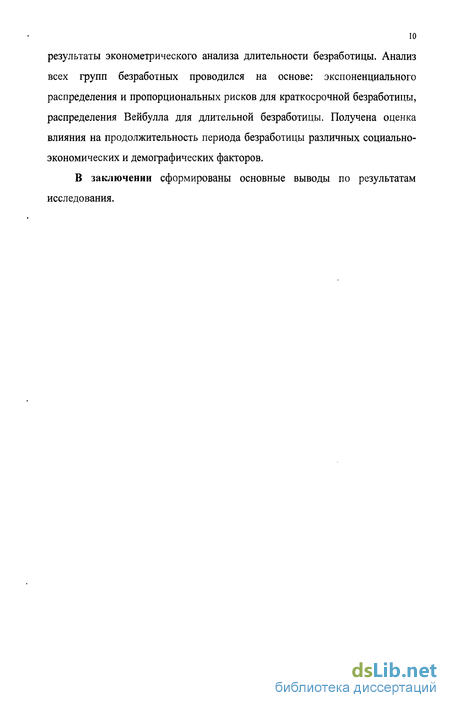 10

результаты эконометрического анализа длительности безработицы. Анализ всех групп безработных проводился на основе: экспоненциального распределения и пропорциональных рисков для краткосрочной безработицы, распределения Вейбулла для длительной безработицы. Получена оценка влияния на продолжительность периода безработицы различных социально-экономических и демографических факторов.

В заключении сформированы основные выводы по результатам исследования.

dsLib.net
библиотека диссертаций